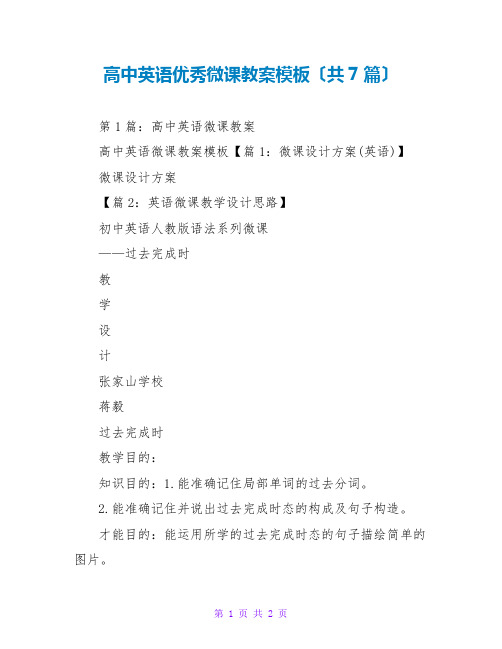 高中英语优秀微课教案模板〔共7篇〕

第1篇：高中英语微课教案

高中英语微课教案模板【篇1：微课设计方案(英语)】

微课设计方案

【篇2：英语微课教学设计思路】

初中英语人教版语法系列微课

——过去完成时

教

学

设

计

张家山学校

蒋毅

过去完成时

教学目的：

知识目的：1.能准确记住局部单词的过去分词。

2.能准确记住并说出过去完成时态的构成及句子构造。

才能目的：能运用所学的过去完成时态的句子描绘简单的图片。

第 1 页 共 2 页